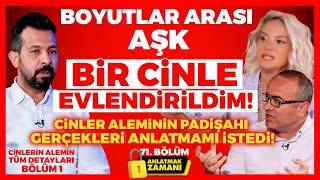 BOYUTLAR ARASI AŞK

BİR CİNLE EVLENDİRİLDİM!

CİNLER ALEMİNİN PADİŞAHI GERÇEKLERİ ANLATMAMI İSTEDİ!

CİNLERİN ALEMİN TÜM DETAYLARI BÖLÜM 1

71. BÖLÜM

ANLATMAK ZAMANI